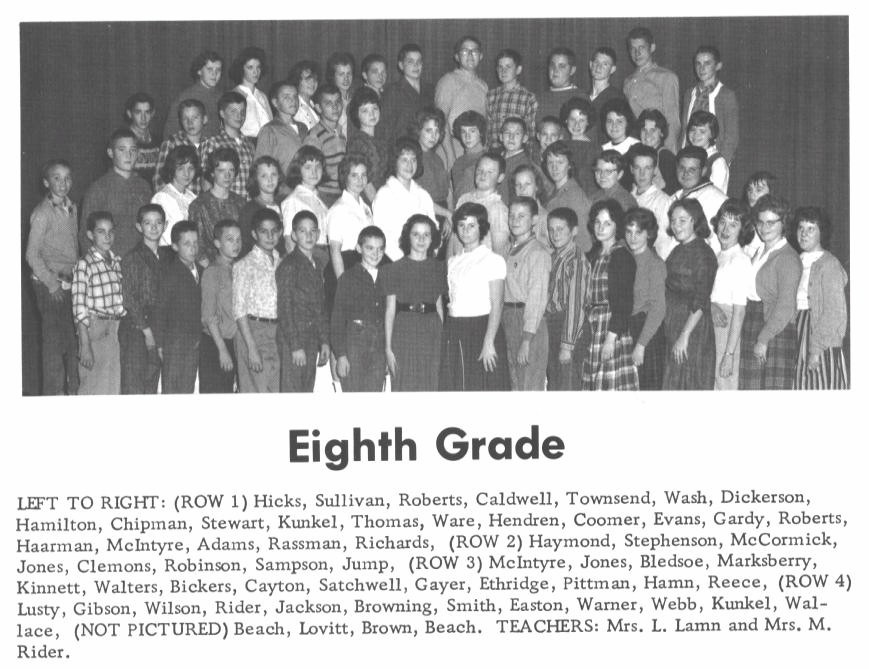 Eighth Grade

LEFT TO RIGHT: (ROW 1) Hicks, Sullivan, Roberts, Caldwell, Townsend, Wash, Dickerson, Hamilton, Chipman, Stewart, Kunkel, Thomas, Ware, Hendren, Coomer, Evans, Gardy, Roberts, Haarman, McIntyre, Adams, Rassman, Richards, (ROW 2) Haymond, Stephenson, McCormick, Jones, Clemons, Robinson, Sampson, Jump, (ROW 3) McIntyre, Jones, Bledsoe, Marksberry, Kinnett, Walters, Bickers, Cayton, Satchwell, Gayer, Ethridge, Pittman, Hamn, Reece, (ROW 4) Lusty, Gibson, Wilson, Rider, Jackson, Browning, Smith, Easton, Warner, Webb, Kunkel, Wallace, (NOT PICTURED) Beach, Lovitt, Brown, Beach. TEACHERS: Mrs. L. Lamn and Mrs. M. Rider.